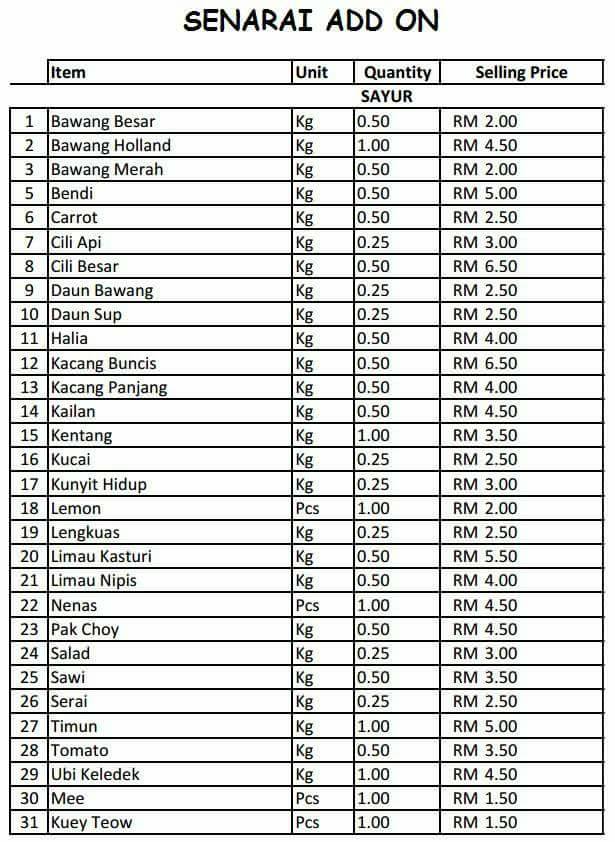 SENARAI ADD ON

| | Item | Unit | Quantity | Selling Price |
|---|---|---|---|---|
| | | | SAYUR | |
| 1 | Bawang Besar | Kg | 0.50 | RM 2.00 |
| 2 | Bawang Holland | Kg | 1.00 | RM 4.50 |
| 3 | Bawang Merah | Kg | 0.50 | RM 2.00 |
| 5 | Bendi | Kg | 0.50 | RM 5.00 |
| 6 | Carrot | Kg | 0.50 | RM 2.50 |
| 7 | Cili Api | Kg | 0.25 | RM 3.00 |
| 8 | Cili Besar | Kg | 0.50 | RM 6.50 |
| 9 | Daun Bawang | Kg | 0.25 | RM 2.50 |
| 10 | Daun Sup | Kg | 0.25 | RM 2.50 |
| 11 | Halia | Kg | 0.50 | RM 4.00 |
| 12 | Kacang Buncis | Kg | 0.50 | RM 6.50 |
| 13 | Kacang Panjang | Kg | 0.50 | RM 4.00 |
| 14 | Kailan | Kg | 0.50 | RM 4.50 |
| 15 | Kentang | Kg | 1.00 | RM 3.50 |
| 16 | Kucai | Kg | 0.25 | RM 2.50 |
| 17 | Kunyit Hidup | Kg | 0.25 | RM 3.00 |
| 18 | Lemon | Pcs | 1.00 | RM 2.00 |
| 19 | Lengkuas | Kg | 0.25 | RM 2.50 |
| 20 | Limau Kasturi | Kg | 0.50 | RM 5.50 |
| 21 | Limau Nipis | Kg | 0.50 | RM 4.00 |
| 22 | Nenas | Pcs | 1.00 | RM 4.50 |
| 23 | Pak Choy | Kg | 0.50 | RM 4.50 |
| 24 | Salad | Kg | 0.25 | RM 3.00 |
| 25 | Sawi | Kg | 0.50 | RM 3.50 |
| 26 | Serai | Kg | 0.25 | RM 2.50 |
| 27 | Timun | Kg | 1.00 | RM 5.00 |
| 28 | Tomato | Kg | 0.50 | RM 3.50 |
| 29 | Ubi Keledek | Kg | 1.00 | RM 4.50 |
| 30 | Mee | Pcs | 1.00 | RM 1.50 |
| 31 | Kuey Teow | Pcs | 1.00 | RM 1.50 |